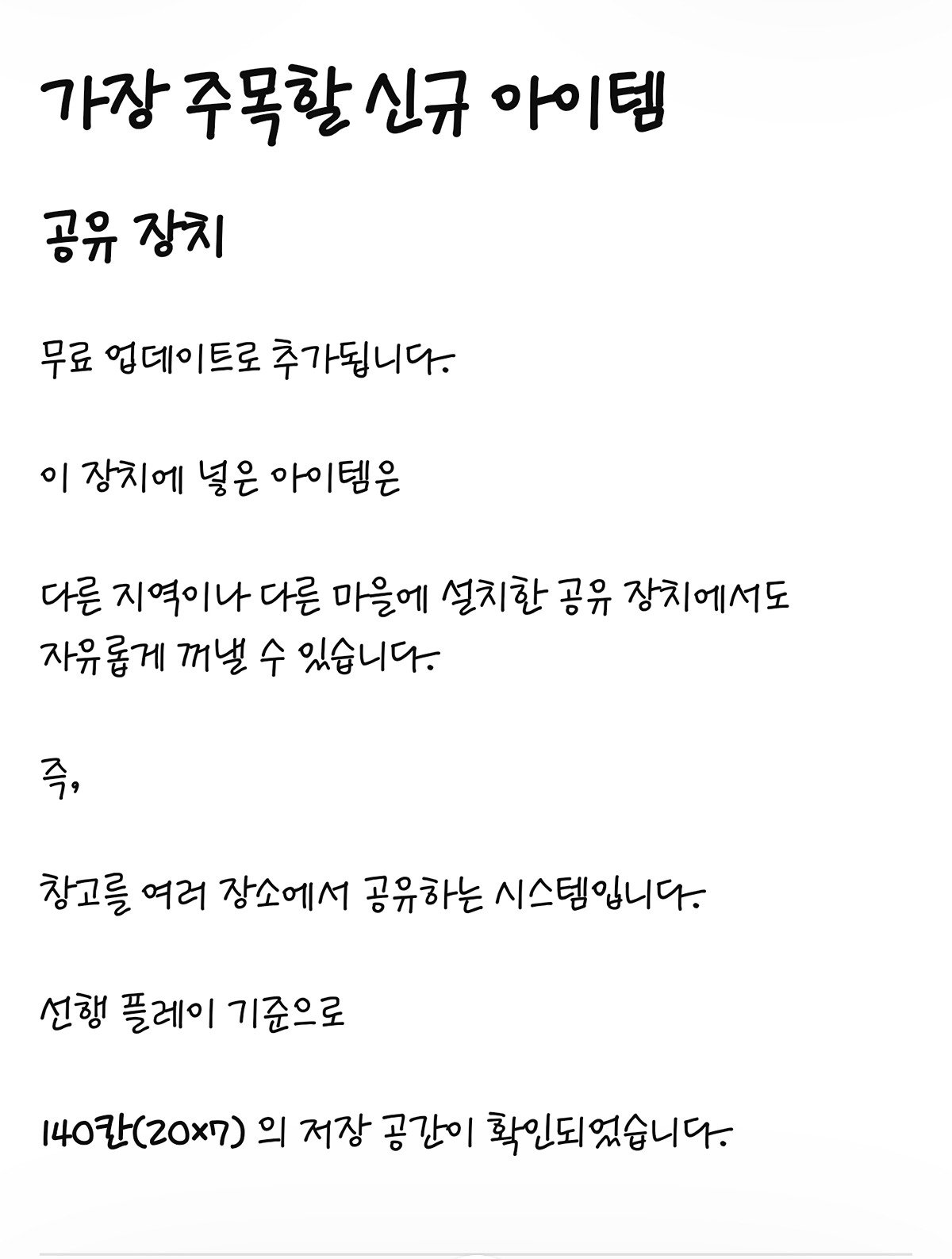 가장 주목할 신규 아이템

공유 장치

무료 업데이트로 추가됩니다.

이 장치에 넣은 아이템은

다른 지역이나 다른 마을에 설치한 공유 장치에서도 자유롭게 꺼낼 수 있습니다.

즉,

창고를 여러 장소에서 공유하는 시스템입니다.

선행 플레이 기준으로

140칸(20×7) 의 저장 공간이 확인되었습니다.